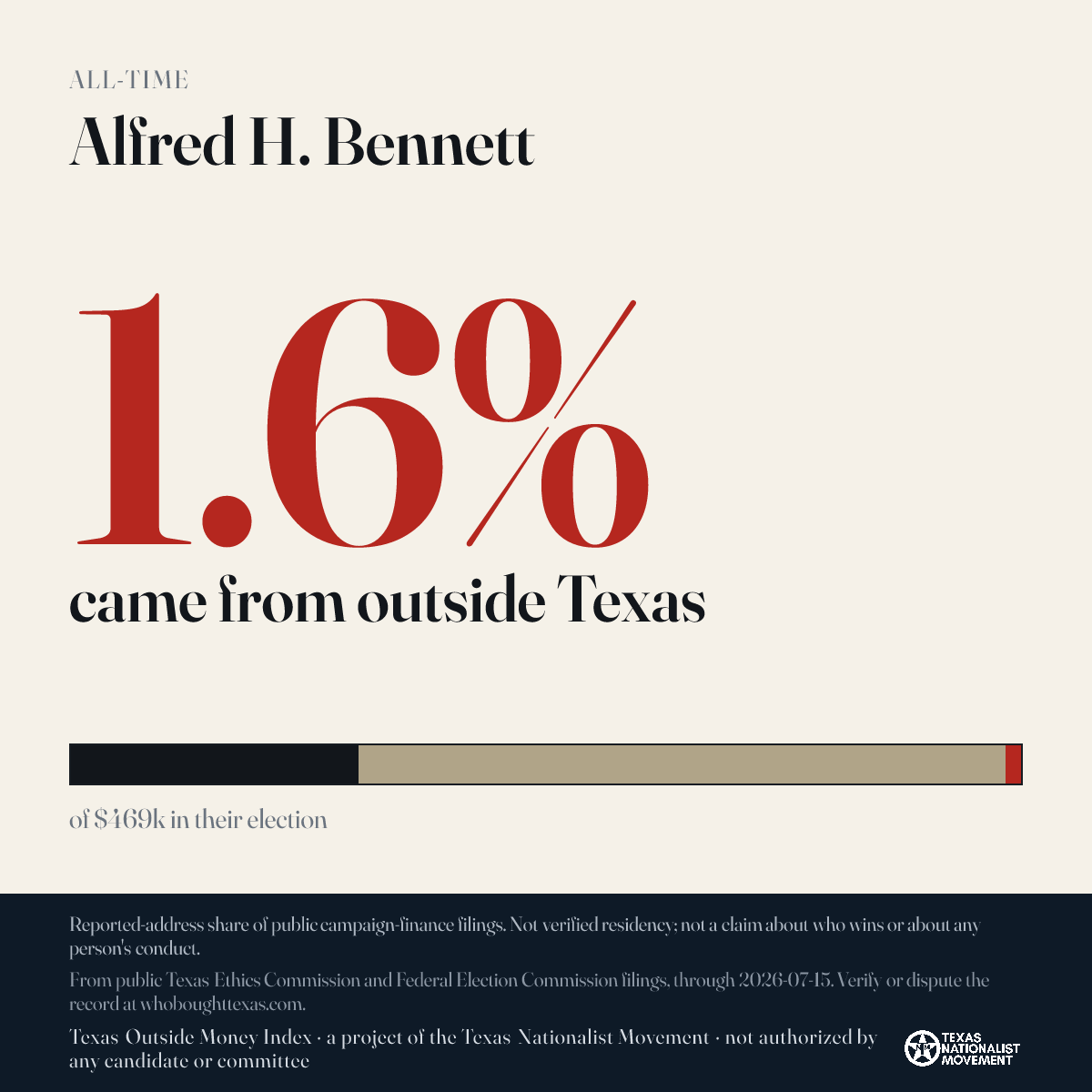 ALL-TIME

Alfred H. Bennett

1.6%

came from outside Texas

of $469k in their election

Reported-address share of public campaign-finance filings. Not verified residency; not a claim about who wins or about any person's conduct.

From public Texas Ethics Commission and Federal Election Commission filings, through 2026-07-15. Verify or dispute the record at whoboughttexas.com.

Texas Outside Money Index · a project of the Texas Nationalist Movement · not authorized by any candidate or committee

TEXAS NATIONALIST MOVEMENT